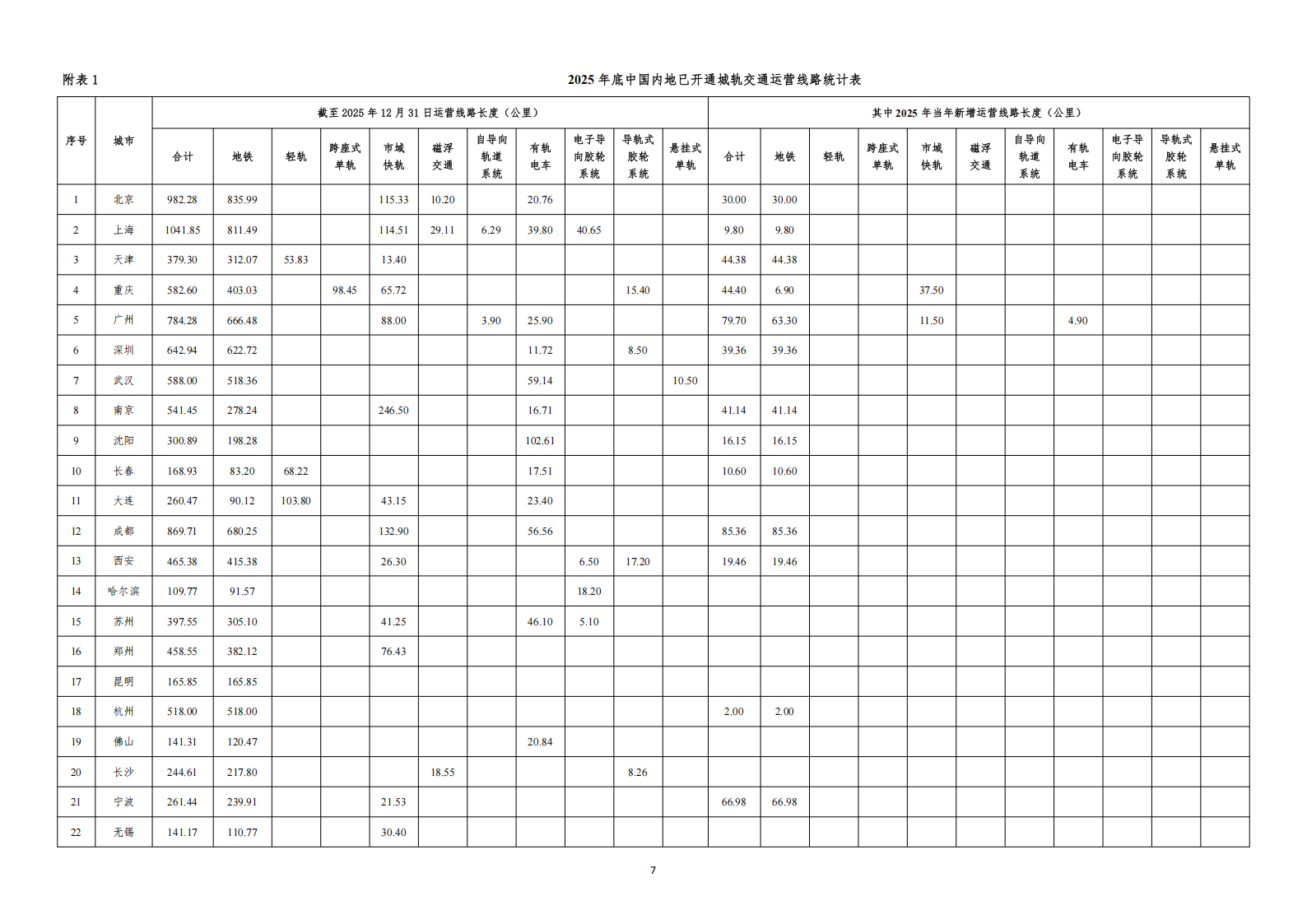 附表 1

2025 年底中国内地已开通城轨交通运营线路统计表

| 序号 | 城市 | 截至 2025 年 12 月 31 日运营线路长度（公里） | | | | | | | | | | | 其中 2025 年当年新增运营线路长度（公里） | | | | | | | | | | |
|---|---|---|---|---|---|---|---|---|---|---|---|---|---|---|---|---|---|---|---|---|---|---|---|
| | | 合计 | 地铁 | 轻轨 | 跨座式单轨 | 市域快轨 | 磁浮交通 | 自导向轨道系统 | 有轨电车 | 电子导向胶轮系统 | 导轨式胶轮系统 | 悬挂式单轨 | 合计 | 地铁 | 轻轨 | 跨座式单轨 | 市域快轨 | 磁浮交通 | 自导向轨道系统 | 有轨电车 | 电子导向胶轮系统 | 导轨式胶轮系统 | 悬挂式单轨 |
| 1 | 北京 | 982.28 | 835.99 | | | 115.33 | 10.20 | | 20.76 | | | | 30.00 | 30.00 | | | | | | | | | |
| 2 | 上海 | 1041.85 | 811.49 | | | 114.51 | 29.11 | 6.29 | 39.80 | 40.65 | | | 9.80 | 9.80 | | | | | | | | | |
| 3 | 天津 | 379.30 | 312.07 | 53.83 | | 13.40 | | | | | | | 44.38 | 44.38 | | | | | | | | | |
| 4 | 重庆 | 582.60 | 403.03 | | 98.45 | 65.72 | | | | | 15.40 | | 44.40 | 6.90 | | | 37.50 | | | | | | |
| 5 | 广州 | 784.28 | 666.48 | | | 88.00 | | 3.90 | 25.90 | | | | 79.70 | 63.30 | | | 11.50 | | | 4.90 | | | |
| 6 | 深圳 | 642.94 | 622.72 | | | | | | 11.72 | | 8.50 | | 39.36 | 39.36 | | | | | | | | | |
| 7 | 武汉 | 588.00 | 518.36 | | | | | | 59.14 | | | 10.50 | | | | | | | | | | | |
| 8 | 南京 | 541.45 | 278.24 | | | 246.50 | | | 16.71 | | | | 41.14 | 41.14 | | | | | | | | | |
| 9 | 沈阳 | 300.89 | 198.28 | | | | | | 102.61 | | | | 16.15 | 16.15 | | | | | | | | | |
| 10 | 长春 | 168.93 | 83.20 | 68.22 | | | | | 17.51 | | | | 10.60 | 10.60 | | | | | | | | | |
| 11 | 大连 | 260.47 | 90.12 | 103.80 | | 43.15 | | | 23.40 | | | | | | | | | | | | | | |
| 12 | 成都 | 869.71 | 680.25 | | | 132.90 | | | 56.56 | | | | 85.36 | 85.36 | | | | | | | | | |
| 13 | 西安 | 465.38 | 415.38 | | | 26.30 | | | | 6.50 | 17.20 | | 19.46 | 19.46 | | | | | | | | | |
| 14 | 哈尔滨 | 109.77 | 91.57 | | | | | | | 18.20 | | | | | | | | | | | | | |
| 15 | 苏州 | 397.55 | 305.10 | | | 41.25 | | | 46.10 | 5.10 | | | | | | | | | | | | | |
| 16 | 郑州 | 458.55 | 382.12 | | | 76.43 | | | | | | | | | | | | | | | | | |
| 17 | 昆明 | 165.85 | 165.85 | | | | | | | | | | | | | | | | | | | | |
| 18 | 杭州 | 518.00 | 518.00 | | | | | | | | | | 2.00 | 2.00 | | | | | | | | | |
| 19 | 佛山 | 141.31 | 120.47 | | | | | | 20.84 | | | | | | | | | | | | | | |
| 20 | 长沙 | 244.61 | 217.80 | | | | 18.55 | | | | 8.26 | | | | | | | | | | | | |
| 21 | 宁波 | 261.44 | 239.91 | | | 21.53 | | | | | | | 66.98 | 66.98 | | | | | | | | | |
| 22 | 无锡 | 141.17 | 110.77 | | | 30.40 | | | | | | | | | | | | | | | | | |

7